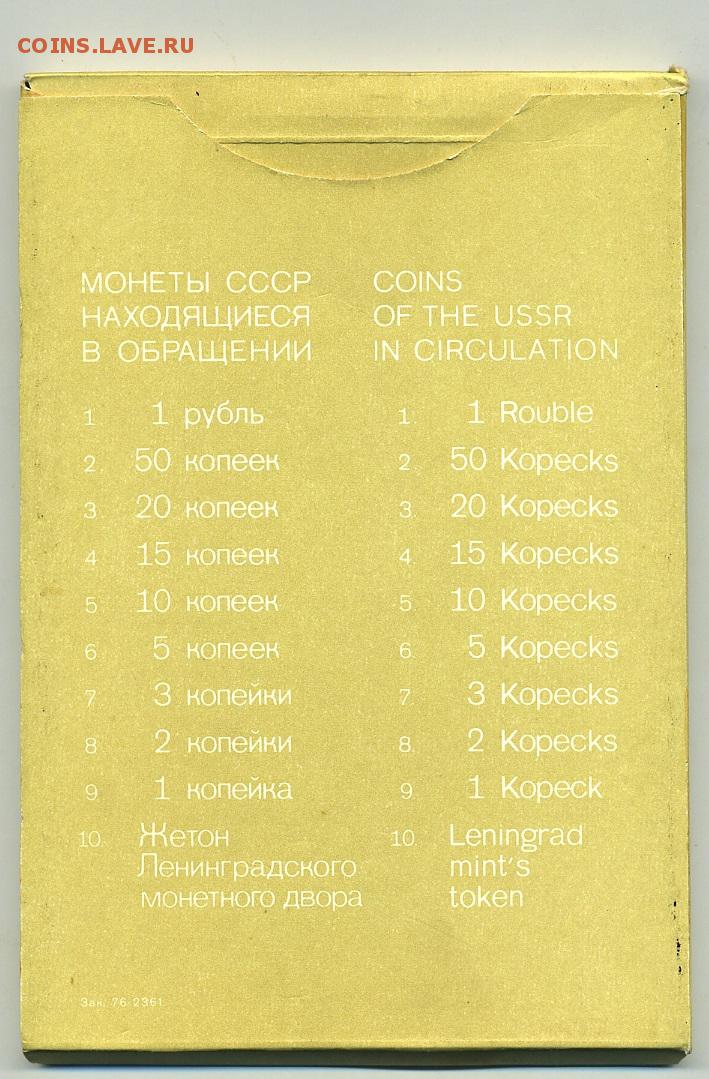 COINS.LAVE.RU

МОНЕТЫ СССР НАХОДЯЩИЕСЯ В ОБРАЩЕНИИ

1. 1 рубль
2. 50 копеек
3. 20 копеек
4. 15 копеек
5. 10 копеек
6. 5 копеек
7. 3 копейки
8. 2 копейки
9. 1 копейка
10. Жетон Ленинградского монетного двора

COINS OF THE USSR IN CIRCULATION

1. 1 Rouble
2. 50 Kopecks
3. 20 Kopecks
4. 15 Kopecks
5. 10 Kopecks
6. 5 Kopecks
7. 3 Kopecks
8. 2 Kopecks
9. 1 Kopeck
10. Leningrad mint's token

Зак. 76 2361